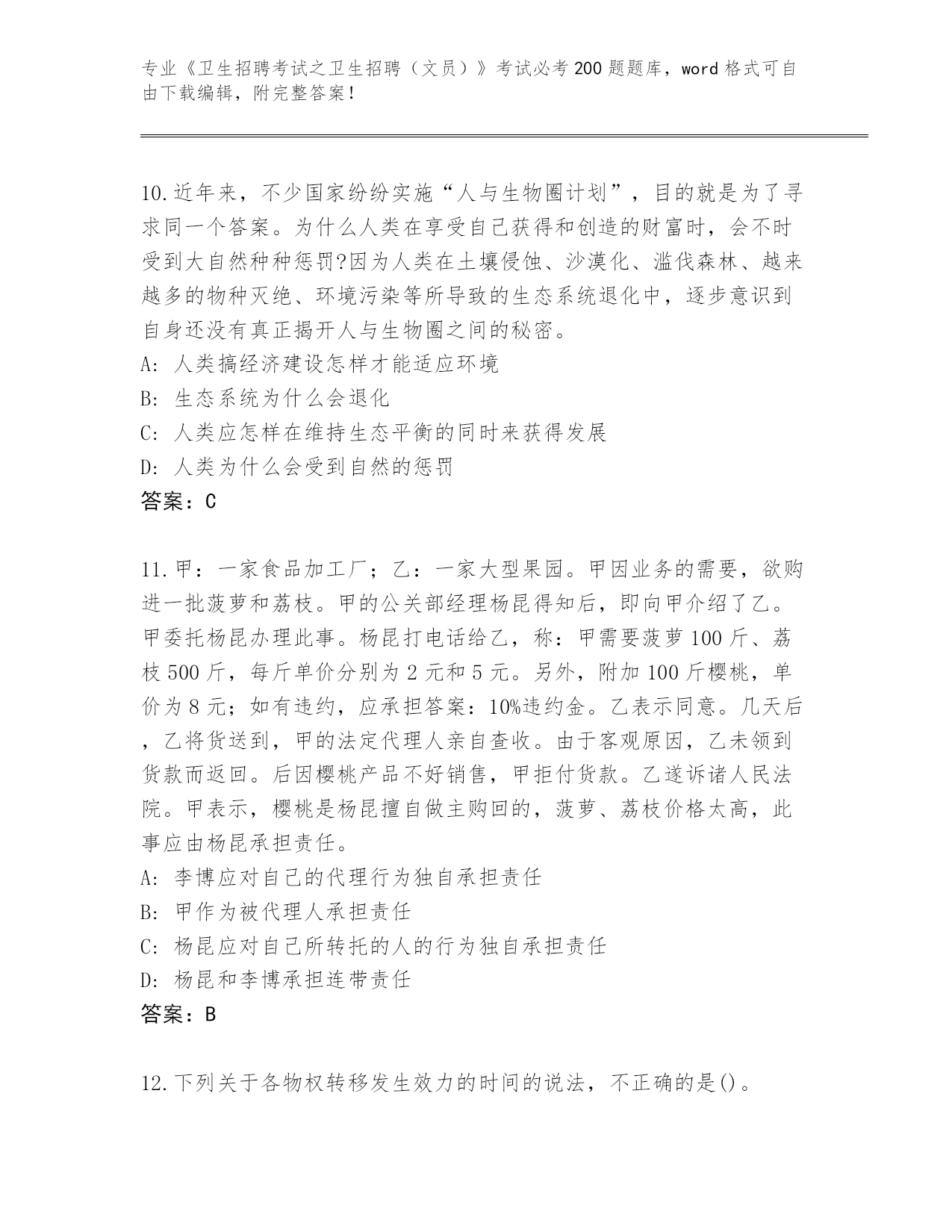 专业《卫生招聘考试之卫生招聘（文员）》考试必考200题题库，word格式可自由下载编辑，附完整答案！

10.近年来，不少国家纷纷实施“人与生物圈计划”，目的就是为了寻求同一个答案。为什么人类在享受自己获得和创造的财富时，会不时受到大自然种种惩罚?因为人类在土壤侵蚀、沙漠化、滥伐森林、越来越多的物种灭绝、环境污染等所导致的生态系统退化中，逐步意识到自身还没有真正揭开人与生物圈之间的秘密。
A: 人类搞经济建设怎样才能适应环境
B: 生态系统为什么会退化
C: 人类应怎样在维持生态平衡的同时来获得发展
D: 人类为什么会受到自然的惩罚
答案：C

11.甲：一家食品加工厂；乙：一家大型果园。甲因业务的需要，欲购进一批菠萝和荔枝。甲的公关部经理杨昆得知后，即向甲介绍了乙。甲委托杨昆办理此事。杨昆打电话给乙，称：甲需要菠萝100斤、荔枝500斤，每斤单价分别为2元和5元。另外，附加100斤樱桃，单价为8元；如有违约，应承担答案：10%违约金。乙表示同意。几天后，乙将货送到，甲的法定代理人亲自查收。由于客观原因，乙未领到货款而返回。后因樱桃产品不好销售，甲拒付货款。乙遂诉诸人民法院。甲表示，樱桃是杨昆擅自做主购回的，菠萝、荔枝价格太高，此事应由杨昆承担责任。
A: 李博应对自己的代理行为独自承担责任
B: 甲作为被代理人承担责任
C: 杨昆应对自己所转托的人的行为独自承担责任
D: 杨昆和李博承担连带责任
答案：B

12.下列关于各物权转移发生效力的时间的说法，不正确的是()。